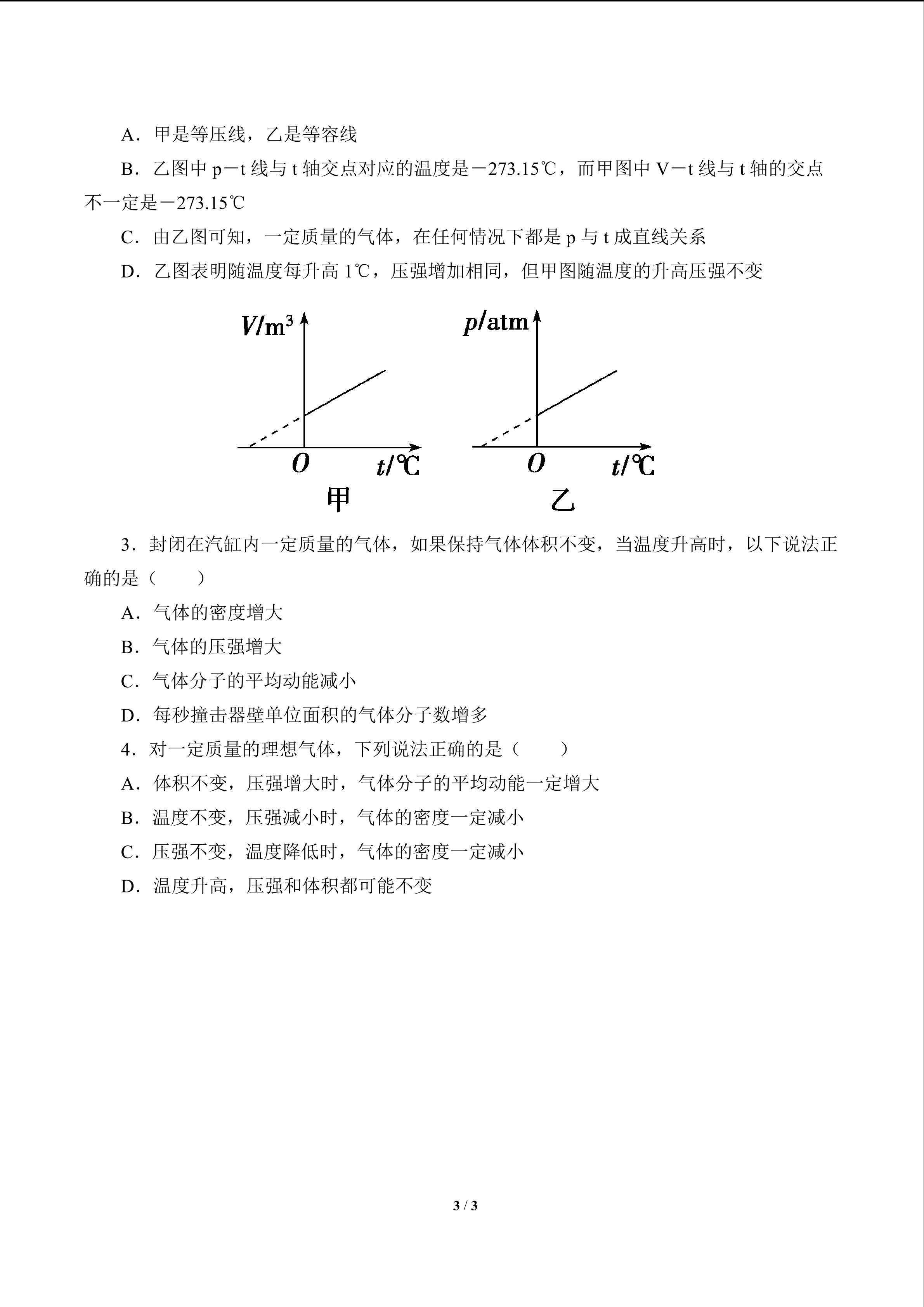 A．甲是等压线，乙是等容线

B．乙图中p－t线与t轴交点对应的温度是－273.15℃，而甲图中V－t线与t轴的交点不一定是－273.15℃

C．由乙图可知，一定质量的气体，在任何情况下都是p与t成直线关系

D．乙图表明随温度每升高1℃，压强增加相同，但甲图随温度的升高压强不变

$V/m^3$

O

t/℃

甲

p/atm

O

t/℃

乙

3．封闭在汽缸内一定质量的气体，如果保持气体体积不变，当温度升高时，以下说法正确的是（　　）

A．气体的密度增大

B．气体的压强增大

C．气体分子的平均动能减小

D．每秒撞击器壁单位面积的气体分子数增多

4．对一定质量的理想气体，下列说法正确的是（　　）

A．体积不变，压强增大时，气体分子的平均动能一定增大

B．温度不变，压强减小时，气体的密度一定减小

C．压强不变，温度降低时，气体的密度一定减小

D．温度升高，压强和体积都可能不变

3 / 3